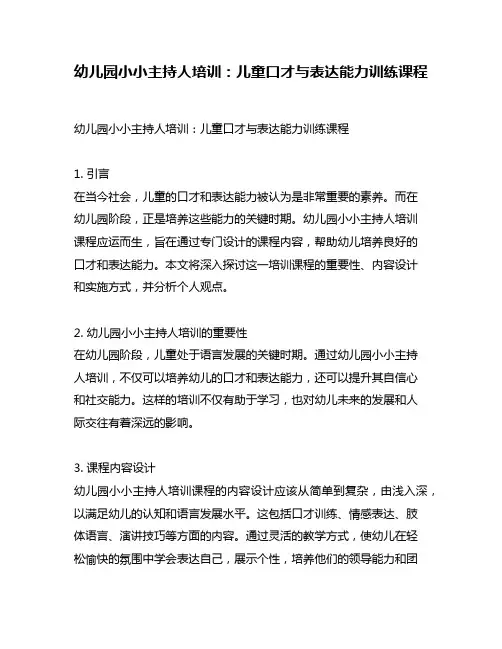 幼儿园小小主持人培训：儿童口才与表达能力训练课程

幼儿园小小主持人培训：儿童口才与表达能力训练课程

1. 引言
在当今社会，儿童的口才和表达能力被认为是非常重要的素养。而在幼儿园阶段，正是培养这些能力的关键时期。幼儿园小小主持人培训课程应运而生，旨在通过专门设计的课程内容，帮助幼儿培养良好的口才和表达能力。本文将深入探讨这一培训课程的重要性、内容设计和实施方式，并分析个人观点。

2. 幼儿园小小主持人培训的重要性
在幼儿园阶段，儿童处于语言发展的关键时期。通过幼儿园小小主持人培训，不仅可以培养幼儿的口才和表达能力，还可以提升其自信心和社交能力。这样的培训不仅有助于学习，也对幼儿未来的发展和人际交往有着深远的影响。

3. 课程内容设计
幼儿园小小主持人培训课程的内容设计应该从简单到复杂，由浅入深，以满足幼儿的认知和语言发展水平。这包括口才训练、情感表达、肢体语言、演讲技巧等方面的内容。通过灵活的教学方式，使幼儿在轻松愉快的氛围中学会表达自己，展示个性，培养他们的领导能力和团